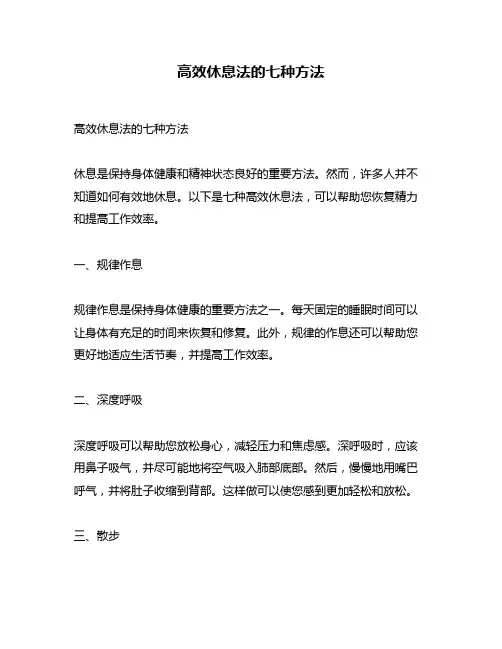 高效休息法的七种方法

高效休息法的七种方法

休息是保持身体健康和精神状态良好的重要方法。然而，许多人并不知道如何有效地休息。以下是七种高效休息法，可以帮助您恢复精力和提高工作效率。

一、规律作息

规律作息是保持身体健康的重要方法之一。每天固定的睡眠时间可以让身体有充足的时间来恢复和修复。此外，规律的作息还可以帮助您更好地适应生活节奏，并提高工作效率。

二、深度呼吸

深度呼吸可以帮助您放松身心，减轻压力和焦虑感。深呼吸时，应该用鼻子吸气，并尽可能地将空气吸入肺部底部。然后，慢慢地用嘴巴呼气，并将肚子收缩到背部。这样做可以使您感到更加轻松和放松。

三、散步